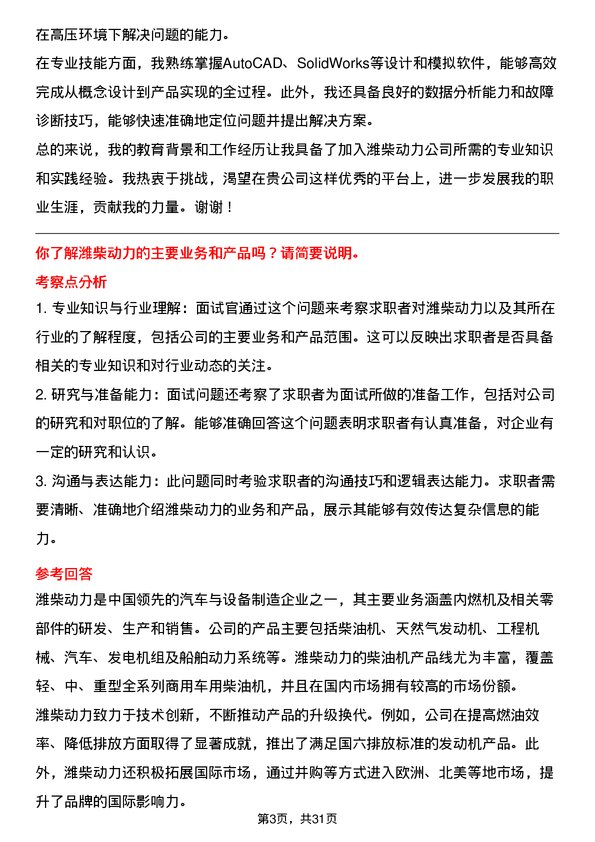 在高压环境下解决问题的能力。

在专业技能方面，我熟练掌握AutoCAD、SolidWorks等设计和模拟软件，能够高效完成从概念设计到产品实现的全过程。此外，我还具备良好的数据分析能力和故障诊断技巧，能够快速准确地定位问题并提出解决方案。

总的来说，我的教育背景和工作经历让我具备了加入潍柴动力公司所需的专业知识和实践经验。我热衷于挑战，渴望在贵公司这样优秀的平台上，进一步发展我的职业生涯，贡献我的力量。谢谢！

你了解潍柴动力的主要业务和产品吗？请简要说明。

考察点分析

1. 专业知识与行业理解：面试官通过这个问题来考察求职者对潍柴动力以及其所在行业的了解程度，包括公司的主要业务和产品范围。这可以反映出求职者是否具备相关的专业知识和对行业动态的关注。

2. 研究与准备能力：面试问题还考察了求职者为面试所做的准备工作，包括对公司的研究和对职位的了解。能够准确回答这个问题表明求职者有认真准备，对企业有一定的研究和认识。

3. 沟通与表达能力：此问题同时考验求职者的沟通技巧和逻辑表达能力。求职者需要清晰、准确地介绍潍柴动力的业务和产品，展示其能够有效传达复杂信息的能力。

参考回答

潍柴动力是中国领先的汽车与设备制造企业之一，其主要业务涵盖内燃机及相关零部件的研发、生产和销售。公司的产品主要包括柴油机、天然气发动机、工程机械、汽车、发电机组及船舶动力系统等。潍柴动力的柴油机产品线尤为丰富，覆盖轻、中、重型全系列商用车用柴油机，并且在国内市场拥有较高的市场份额。

潍柴动力致力于技术创新，不断推动产品的升级换代。例如，公司在提高燃油效率、降低排放方面取得了显著成就，推出了满足国六排放标准的发动机产品。此外，潍柴动力还积极拓展国际市场，通过并购等方式进入欧洲、北美等地市场，提升了品牌的国际影响力。

第3页，共31页